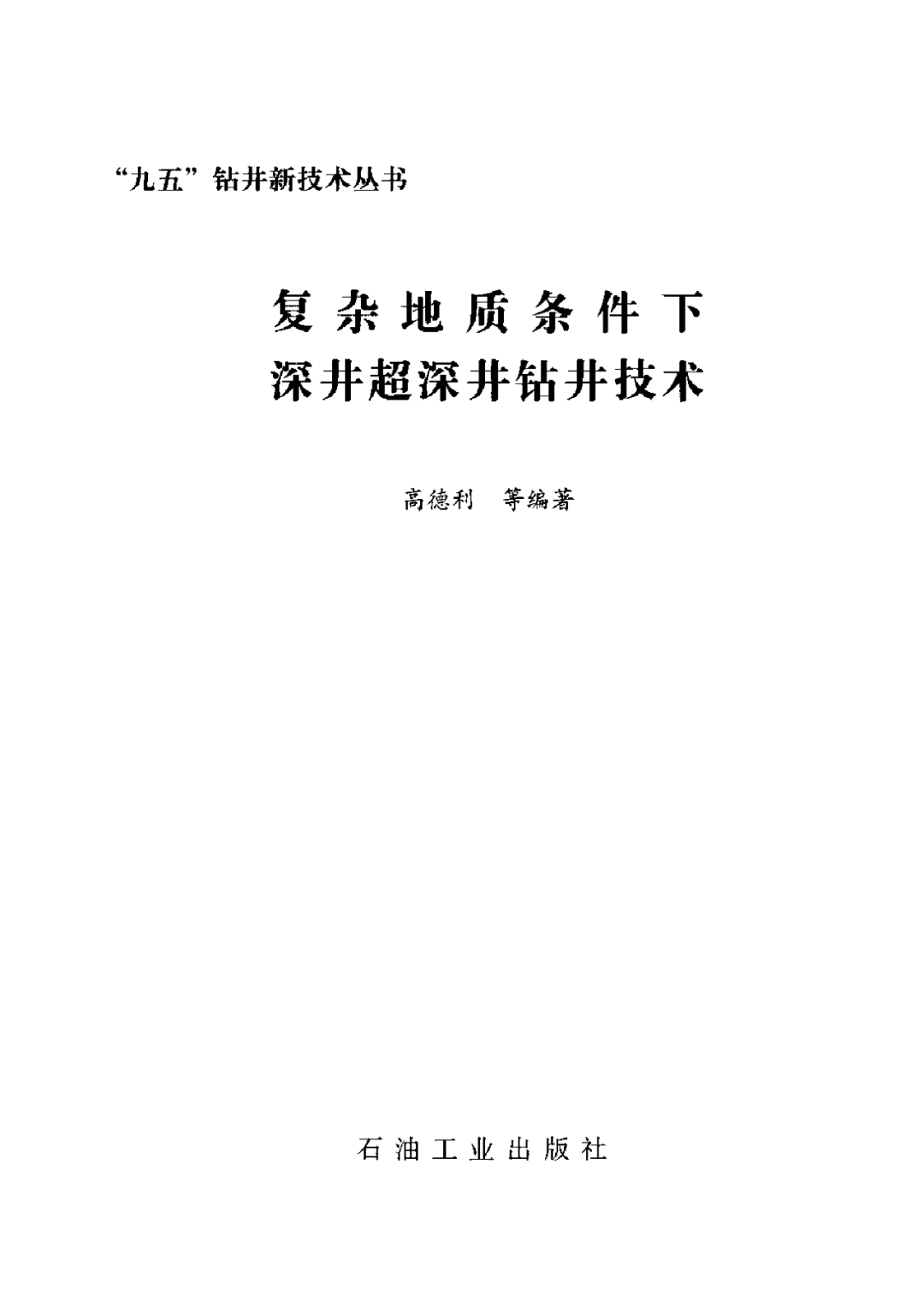 “九五”钻井新技术丛书

复杂地质条件下
深井超深井钻井技术

高德利 等编著

石油工业出版社